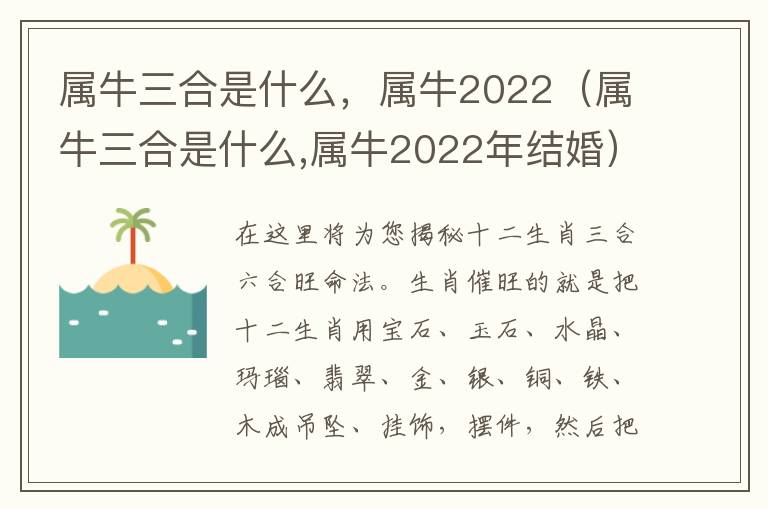 属牛三合是什么，属牛2022（属牛三合是什么,属牛2022年结婚）

在这里将为您揭秘十二生肖三合六合旺命法。生肖催旺的就是把十二生肖用宝石、玉石、水晶、玛瑙、翡翠、金、银、铜、铁、木成吊坠、挂饰，摆件，然后把